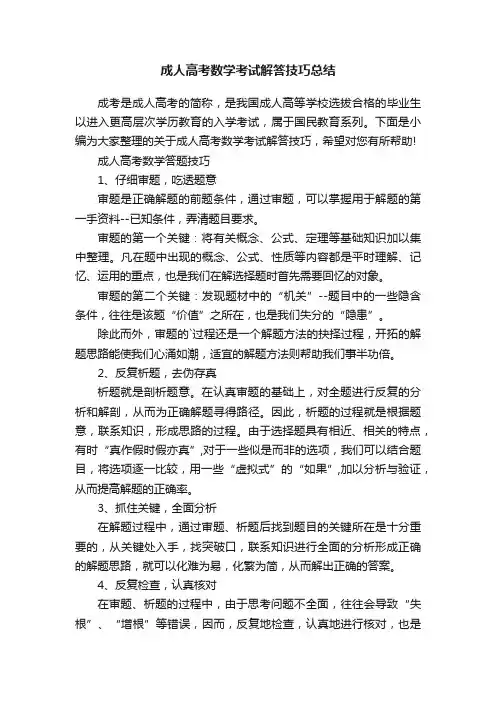 成人高考数学考试解答技巧总结

成考是成人高考的简称，是我国成人高等学校选拔合格的毕业生以进入更高层次学历教育的入学考试，属于国民教育系列。下面是小编为大家整理的关于成人高考数学考试解答技巧，希望对您有所帮助!

成人高考数学答题技巧

1、仔细审题，吃透题意

审题是正确解题的前题条件，通过审题，可以掌握用于解题的第一手资料--已知条件，弄清题目要求。

审题的第一个关键：将有关概念、公式、定理等基础知识加以集中整理。凡在题中出现的概念、公式、性质等内容都是平时理解、记忆、运用的重点，也是我们在解选择题时首先需要回忆的对象。

审题的第二个关键：发现题材中的“机关”--题目中的一些隐含条件，往往是该题“价值”之所在，也是我们失分的“隐患”。

除此而外，审题的`过程还是一个解题方法的抉择过程，开拓的解题思路能使我们心涌如潮，适宜的解题方法则帮助我们事半功倍。

2、反复析题，去伪存真

析题就是剖析题意。在认真审题的基础上，对全题进行反复的分析和解剖，从而为正确解题寻得路径。因此，析题的过程就是根据题意，联系知识，形成思路的过程。由于选择题具有相近、相关的特点，有时“真作假时假亦真”,对于一些似是而非的选项，我们可以结合题目，将选项逐一比较，用一些“虚拟式”的“如果”,加以分析与验证，从而提高解题的正确率。

3、抓住关键，全面分析

在解题过程中，通过审题、析题后找到题目的关键所在是十分重要的，从关键处入手，找突破口，联系知识进行全面的分析形成正确的解题思路，就可以化难为易，化繁为简，从而解出正确的答案。

4、反复检查，认真核对

在审题、析题的过程中，由于思考问题不全面，往往会导致“失根”、“增根”等错误，因而，反复地检查，认真地进行核对，也是